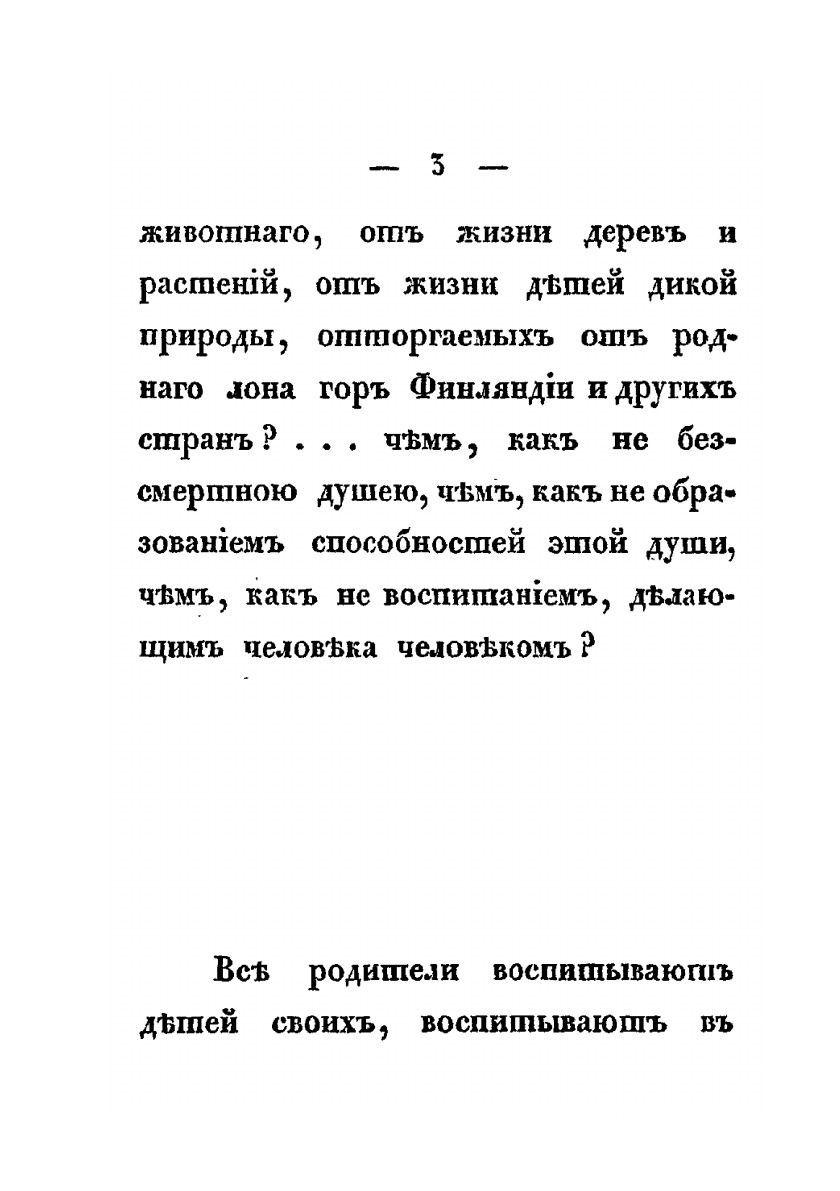 — 3 —

животнаго, отъ жизни деревъ и растеній, отъ жизни дѣтей дикой природы, отторгаемыхъ отъ роднаго лона горъ Финляндіи и другихъ странъ? . . . чѣмъ, какъ не безсмертною душею, чѣмъ, какъ не образованіемъ способностей этой души, чѣмъ, какъ не воспитаніемъ, дѣлающимъ человѣка человѣкомъ?

Всѣ родители воспитываютъ дѣтей своихъ, воспитываютъ въ